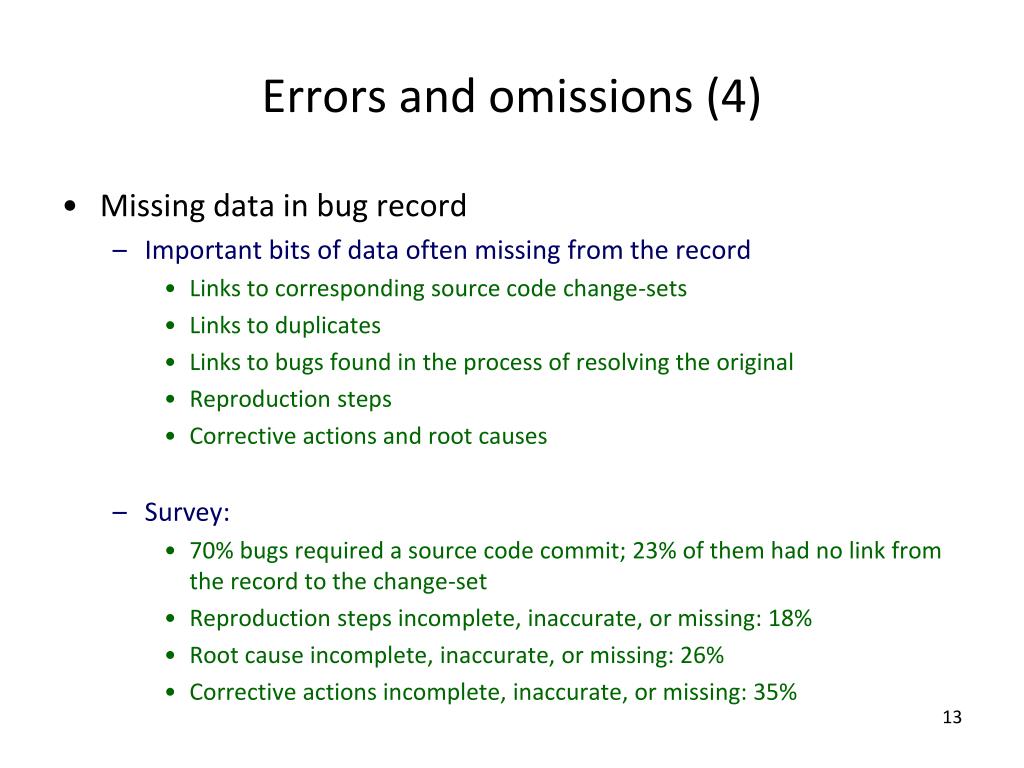 Errors and omissions (4)

• Missing data in bug record
– Important bits of data often missing from the record
• Links to corresponding source code change-sets
• Links to duplicates
• Links to bugs found in the process of resolving the original
• Reproduction steps
• Corrective actions and root causes

– Survey:
• 70% bugs required a source code commit; 23% of them had no link from the record to the change-set
• Reproduction steps incomplete, inaccurate, or missing: 18%
• Root cause incomplete, inaccurate, or missing: 26%
• Corrective actions incomplete, inaccurate, or missing: 35%

13